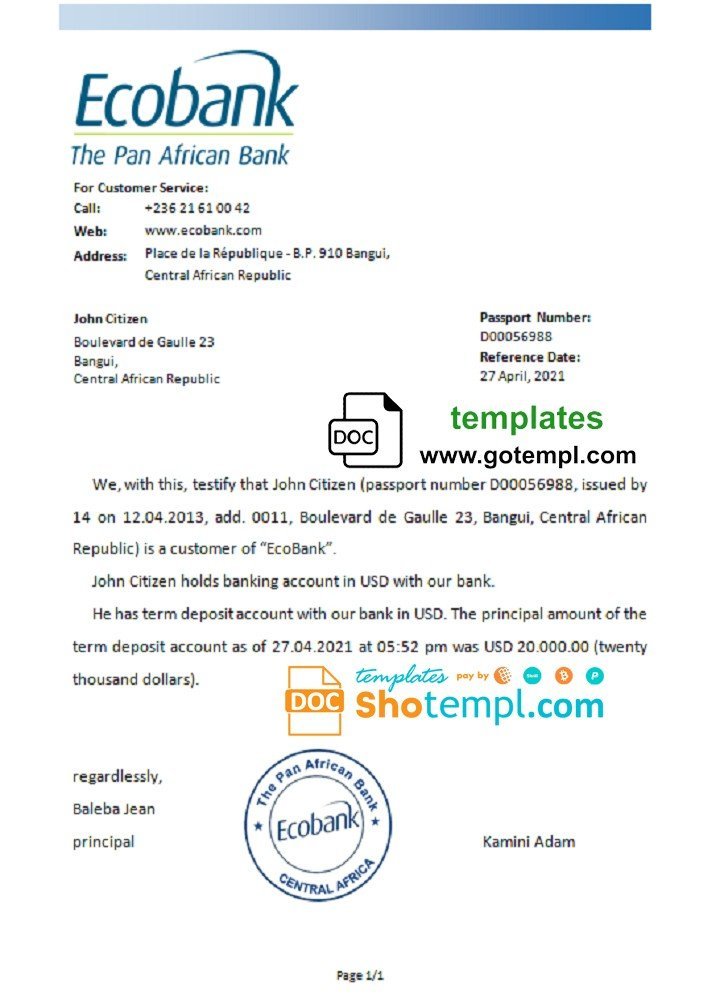 Ecobank
The Pan African Bank

For Customer Service:
Call: +236 21 61 00 42
Web: www.ecobank.com
Address: Place de la République - B.P. 910 Bangui, Central African Republic

John Citizen
Boulevard de Gaulle 23
Bangui,
Central African Republic

Passport Number:
D00056988
Reference Date:
27 April, 2021

DOC
templates
www.gotempl.com

We, with this, testify that John Citizen (passport number D00056988, issued by 14 on 12.04.2013, add. 0011, Boulevard de Gaulle 23, Bangui, Central African Republic) is a customer of "EcoBank".

John Citizen holds banking account in USD with our bank.

He has term deposit account with our bank in USD. The principal amount of the term deposit account as of 27.04.2021 at 05:52 pm was USD 20.000.00 (twenty thousand dollars).

DOC
templates pay by
Shotempl.com

regardlessly,
Baleba Jean
principal

The Pan African Bank
Ecobank
CENTRAL AFRICA

Kamini Adam

Page 1/1